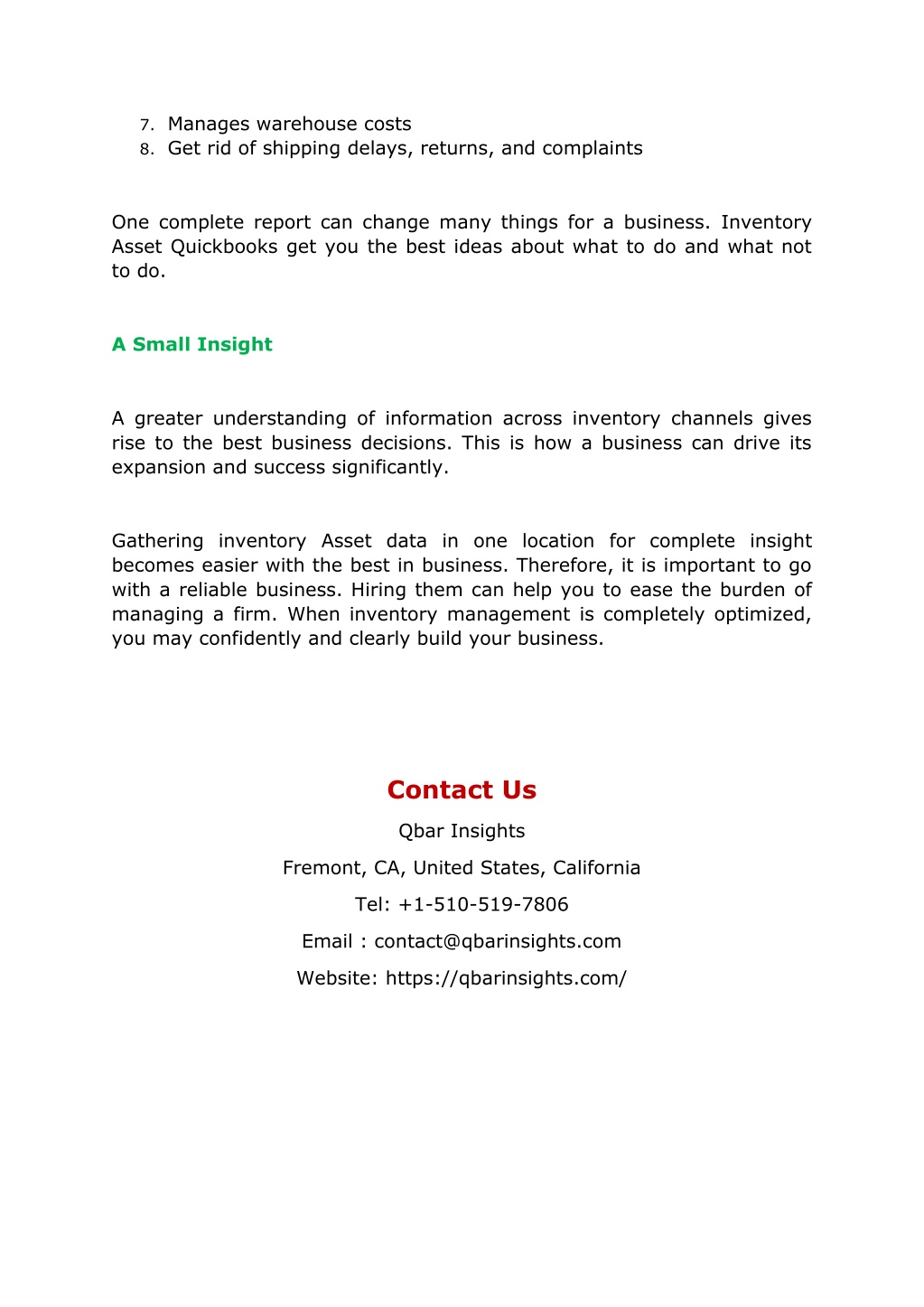 7. Manages warehouse costs
8. Get rid of shipping delays, returns, and complaints

One complete report can change many things for a business. Inventory Asset Quickbooks get you the best ideas about what to do and what not to do.

A Small Insight

A greater understanding of information across inventory channels gives rise to the best business decisions. This is how a business can drive its expansion and success significantly.

Gathering inventory Asset data in one location for complete insight becomes easier with the best in business. Therefore, it is important to go with a reliable business. Hiring them can help you to ease the burden of managing a firm. When inventory management is completely optimized, you may confidently and clearly build your business.

Contact Us

Qbar Insights

Fremont, CA, United States, California

Tel: +1-510-519-7806

Email : contact@qbarinsights.com

Website: https://qbarinsights.com/